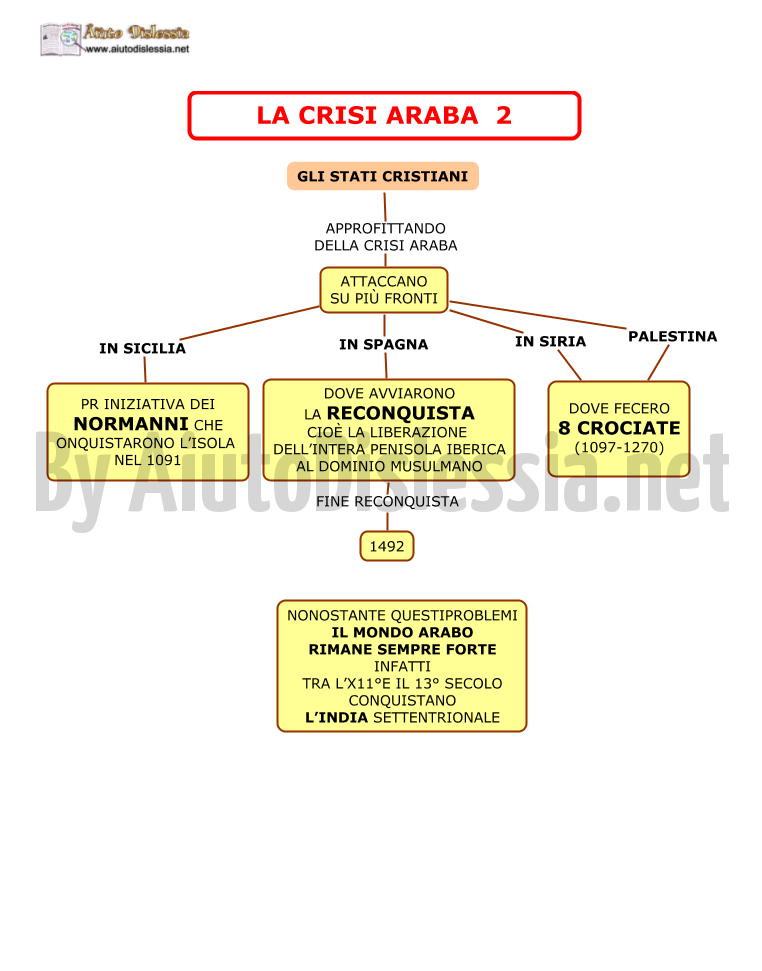 Aiuto Dislessia
www.aiutodislessia.net

LA CRISI ARABA 2

GLI STATI CRISTIANI

APPROFITTANDO DELLA CRISI ARABA

ATTACCANO SU PIÙ FRONTI

IN SICILIA

IN SPAGNA

IN SIRIA

PALESTINA

PR INIZIATIVA DEI NORMANNI CHE ONQUISTARONO L'ISOLA NEL 1091

DOVE AVVIARONO LA RECONQUISTA CIOÈ LA LIBERAZIONE DELL'INTERA PENISOLA IBERICA AL DOMINIO MUSULMANO

DOVE FECERO 8 CROCIATE (1097-1270)

FINE RECONQUISTA

1492

NONOSTANTE QUESTIPROBLEMI IL MONDO ARABO RIMANE SEMPRE FORTE INFATTI TRA L'X11°E IL 13° SECOLO CONQUISTANO L'INDIA SETTENTRIONALE

By Aiutodislessia.net